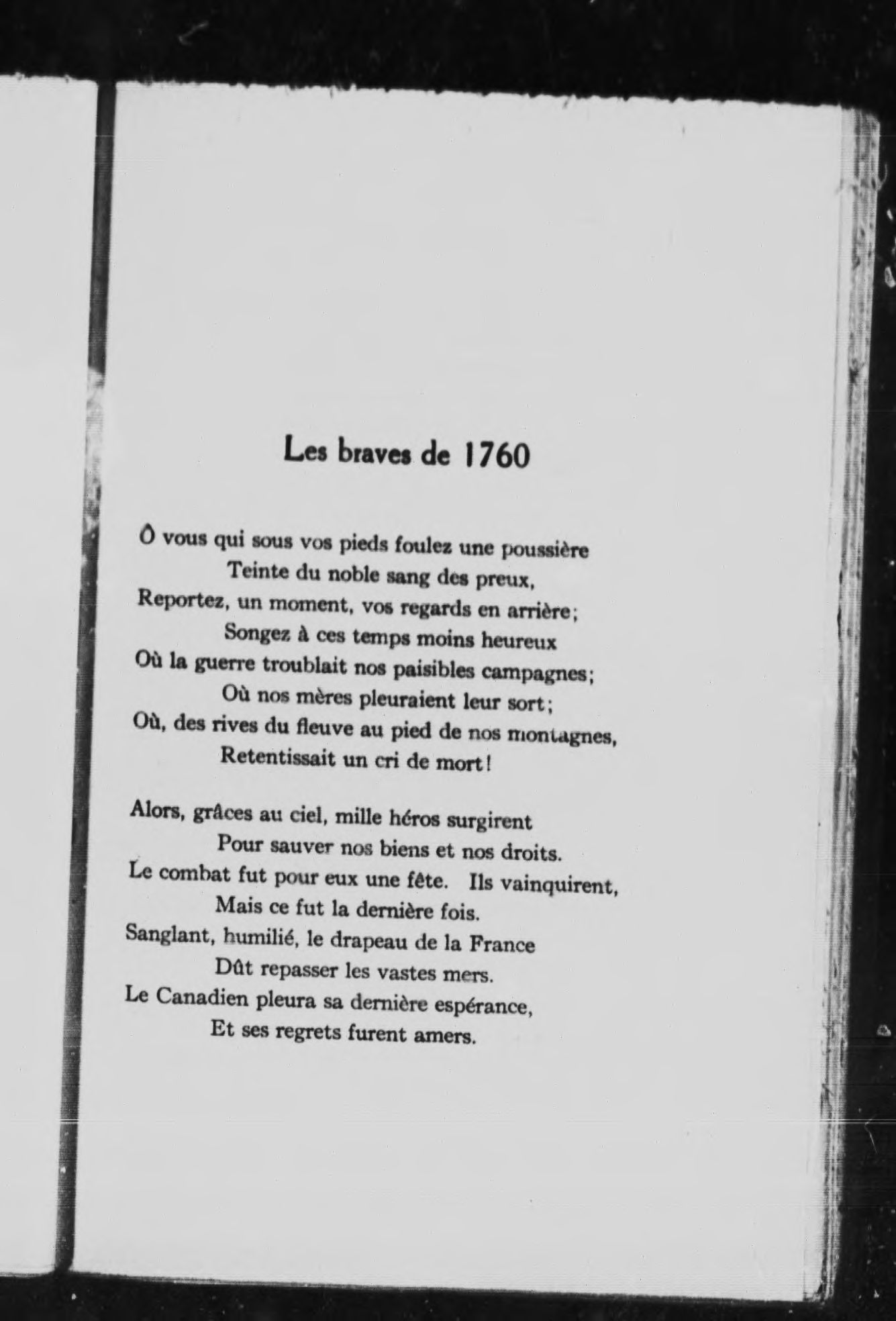 Les braves de 1760

Ô vous qui sous vos pieds foulez une poussière
Teinte du noble sang des preux,
Reportez, un moment, vos regards en arrière;
Songez à ces temps moins heureux
Où la guerre troublait nos paisibles campagnes;
Où nos mères pleuraient leur sort;
Où, des rives du fleuve au pied de nos montagnes,
Retentissait un cri de mort!

Alors, grâces au ciel, mille héros surgirent
Pour sauver nos biens et nos droits.
Le combat fut pour eux une fête. Ils vainquirent,
Mais ce fut la dernière fois.
Sanglant, humilié, le drapeau de la France
Dût repasser les vastes mers.
Le Canadien pleura sa dernière espérance,
Et ses regrets furent amers.